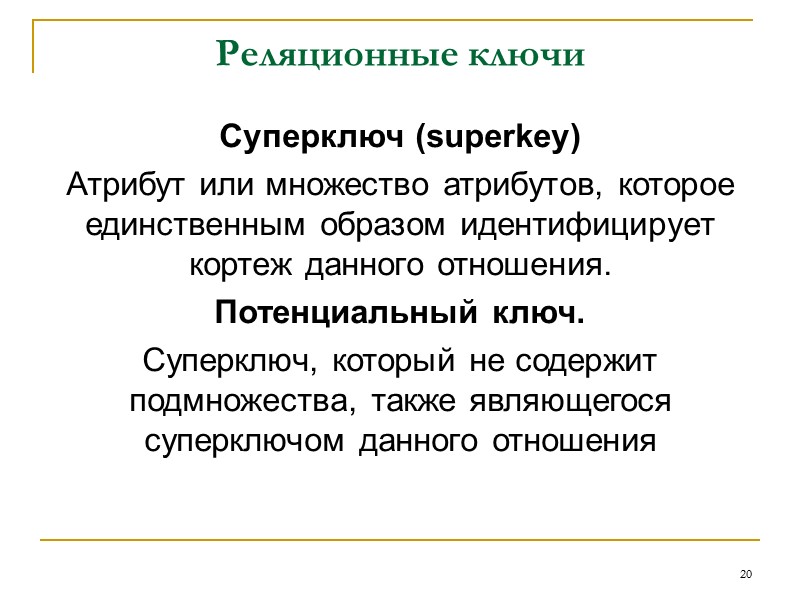 Реляционные ключи

Суперключ (superkey)

Атрибут или множество атрибутов, которое единственным образом идентифицирует кортеж данного отношения.

Потенциальный ключ.

Суперключ, который не содержит подмножества, также являющегося суперключом данного отношения

20